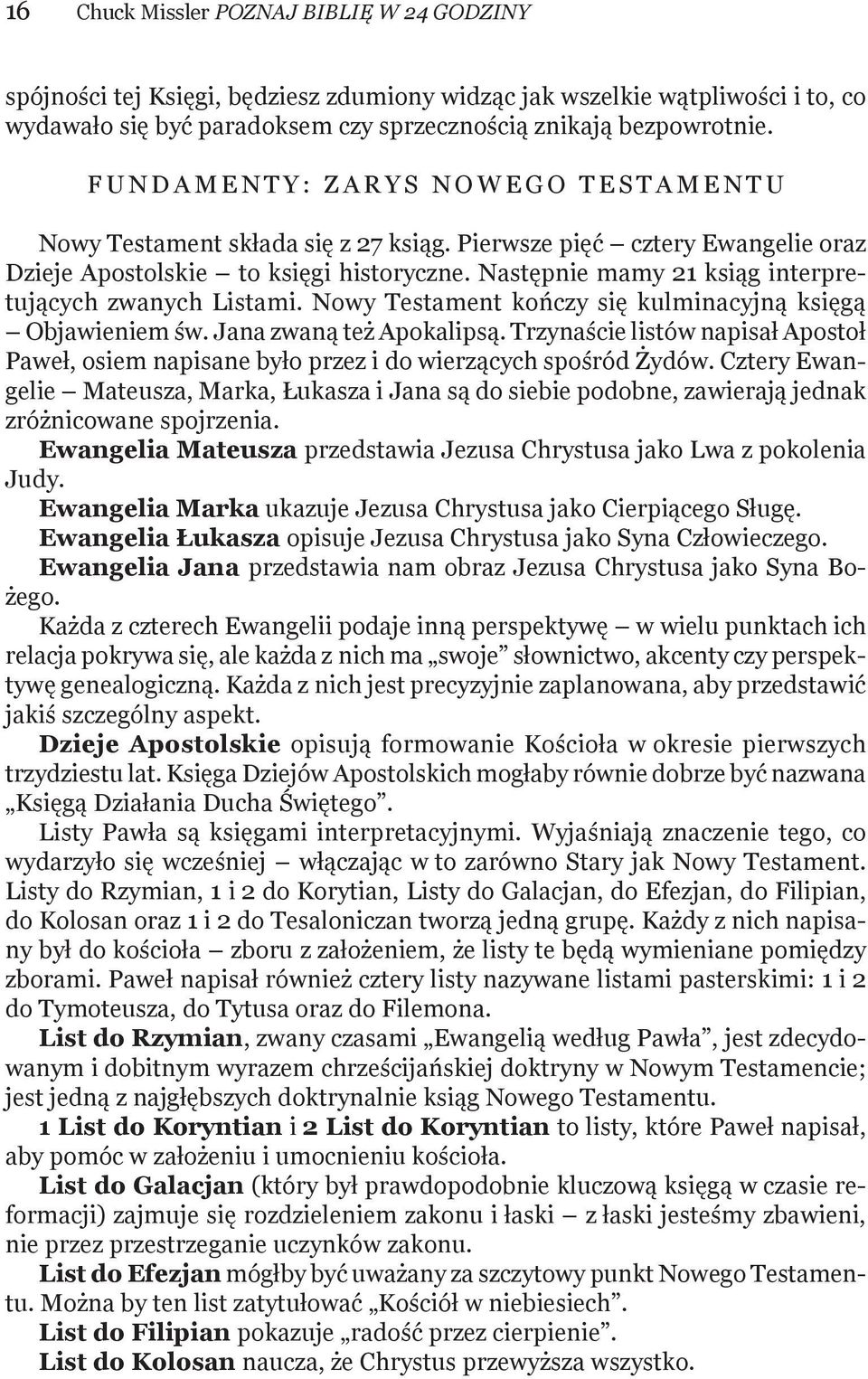 16 Chuck Missler POZNAJ BIBLIĘ W 24 GODZINY

spójności tej Księgi, będziesz zdumiony widząc jak wszelkie wątpliwości i to, co wydawało się być paradoksem czy sprzecznością znikają bezpowrotnie.

FUNDAMENTY: ZARYS NOWEGO TESTAMENTU

Nowy Testament składa się z 27 ksiąg. Pierwsze pięć – cztery Ewangelie oraz Dzieje Apostolskie – to księgi historyczne. Następnie mamy 21 ksiąg interpretujących zwanych Listami. Nowy Testament kończy się kulminacyjną księgą – Objawieniem św. Jana zwaną też Apokalipsą. Trzynaście listów napisał Apostoł Paweł, osiem napisane było przez i do wierzących spośród Żydów. Cztery Ewangelie – Mateusza, Marka, Łukasza i Jana są do siebie podobne, zawierają jednak zróżnicowane spojrzenia.

Ewangelia Mateusza przedstawia Jezusa Chrystusa jako Lwa z pokolenia Judy.

Ewangelia Marka ukazuje Jezusa Chrystusa jako Cierpiącego Sługę.

Ewangelia Łukasza opisuje Jezusa Chrystusa jako Syna Człowieczego.

Ewangelia Jana przedstawia nam obraz Jezusa Chrystusa jako Syna Bożego.

Każda z czterech Ewangelii podaje inną perspektywę – w wielu punktach ich relacja pokrywa się, ale każda z nich ma „swoje” słownictwo, akcenty czy perspektywę genealogiczną. Każda z nich jest precyzyjnie zaplanowana, aby przedstawić jakiś szczególny aspekt.

Dzieje Apostolskie opisują formowanie Kościoła w okresie pierwszych trzydziestu lat. Księga Dziejów Apostolskich mogłaby równie dobrze być nazwana „Księgą Działania Ducha Świętego”.

Listy Pawła są księgami interpretacyjnymi. Wyjaśniają znaczenie tego, co wydarzyło się wcześniej – włączając w to zarówno Stary jak Nowy Testament. Listy do Rzymian, 1 i 2 do Korytian, Listy do Galacjan, do Efezjan, do Filipian, do Kolosan oraz 1 i 2 do Tesaloniczan tworzą jedną grupę. Każdy z nich napisany był do kościoła – zboru z założeniem, że listy te będą wymieniane pomiędzy zborami. Paweł napisał również cztery listy nazywane listami pasterskimi: 1 i 2 do Tymoteusza, do Tytusa oraz do Filemona.

List do Rzymian, zwany czasami „Ewangelią według Pawła”, jest zdecydowanym i dobitnym wyrazem chrześcijańskiej doktryny w Nowym Testamencie; jest jedną z najgłębszych doktrynalnie ksiąg Nowego Testamentu.

1 List do Koryntian i 2 List do Koryntian to listy, które Paweł napisał, aby pomóc w założeniu i umocnieniu kościoła.

List do Galacjan (który był prawdopodobnie kluczową księgą w czasie reformacji) zajmuje się rozdzieleniem zakonu i łaski – z łaski jesteśmy zbawieni, nie przez przestrzeganie uczynków zakonu.

List do Efezjan mógłby być uważany za szczytowy punkt Nowego Testamentu. Można by ten list zatytułować „Kościół w niebiesiech”.

List do Filipian pokazuje „radość przez cierpienie”.

List do Kolosan naucza, że Chrystus przewyższa wszystko.